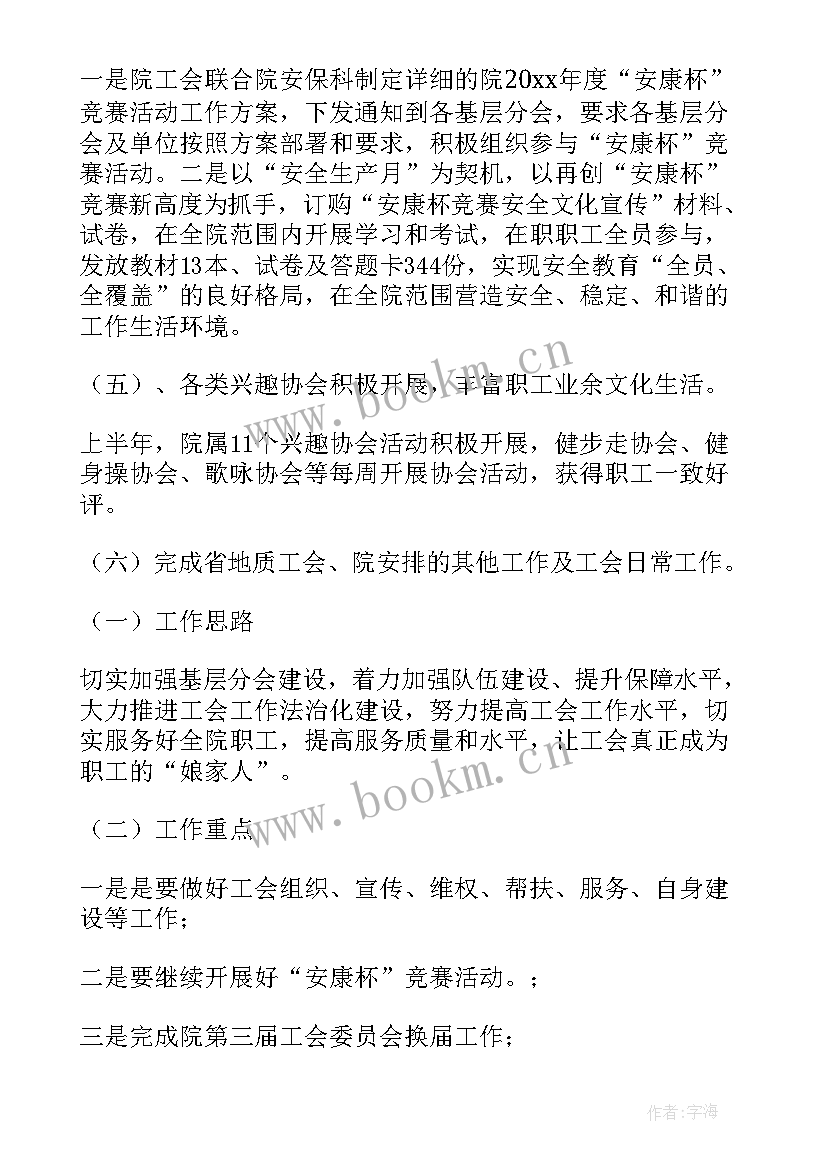 一是院工会联合院安保科制定详细的院20xx年度“安康杯”竞赛活动工作方案，下发通知到各基层分会，要求各基层分会及单位按照方案部署和要求，积极组织参与“安康杯”竞赛活动。二是以“安全生产月”为契机，以再创“安康杯”竞赛新高度为抓手，订购“安康杯竞赛安全文化宣传”材料、试卷，在全院范围内开展学习和考试，在职职工全员参与，发放教材13本、试卷及答题卡344份，实现安全教育“全员、全覆盖”的良好格局，在全院范围营造安全、稳定、和谐的工作生活环境。

（五）、各类兴趣协会积极开展，丰富职工业余文化生活。

上半年，院属11个兴趣协会活动积极开展，健步走协会、健身操协会、歌咏协会等每周开展协会活动，获得职工一致好评。

（六）完成省地质工会、院安排的其他工作及工会日常工作。

（一）工作思路

切实加强基层分会建设，着力加强队伍建设、提升保障水平，大力推进工会工作法治化建设，努力提高工会工作水平，切实服务好全院职工，提高服务质量和水平，让工会真正成为职工的“娘家人”。

（二）工作重点

一是是要做好工会组织、宣传、维权、帮扶、服务、自身建设等工作；

二是要继续开展好“安康杯”竞赛活动。；

三是完成院第三届工会委员会换届工作；

www.bookm.cn

www.bookm.cn

作者：宇海